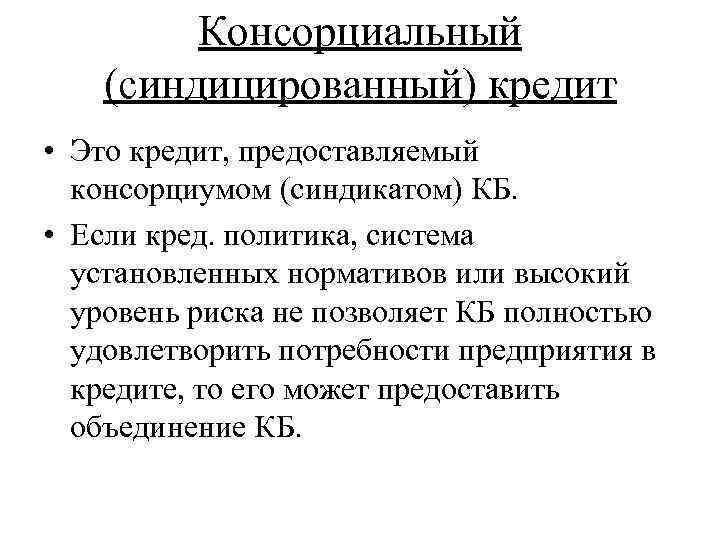 Консорциальный (синдицированный) кредит

• Это кредит, предоставляемый консорциумом (синдикатом) КБ.

• Если кред. политика, система установленных нормативов или высокий уровень риска не позволяет КБ полностью удовлетворить потребности предприятия в кредите, то его может предоставить объединение КБ.